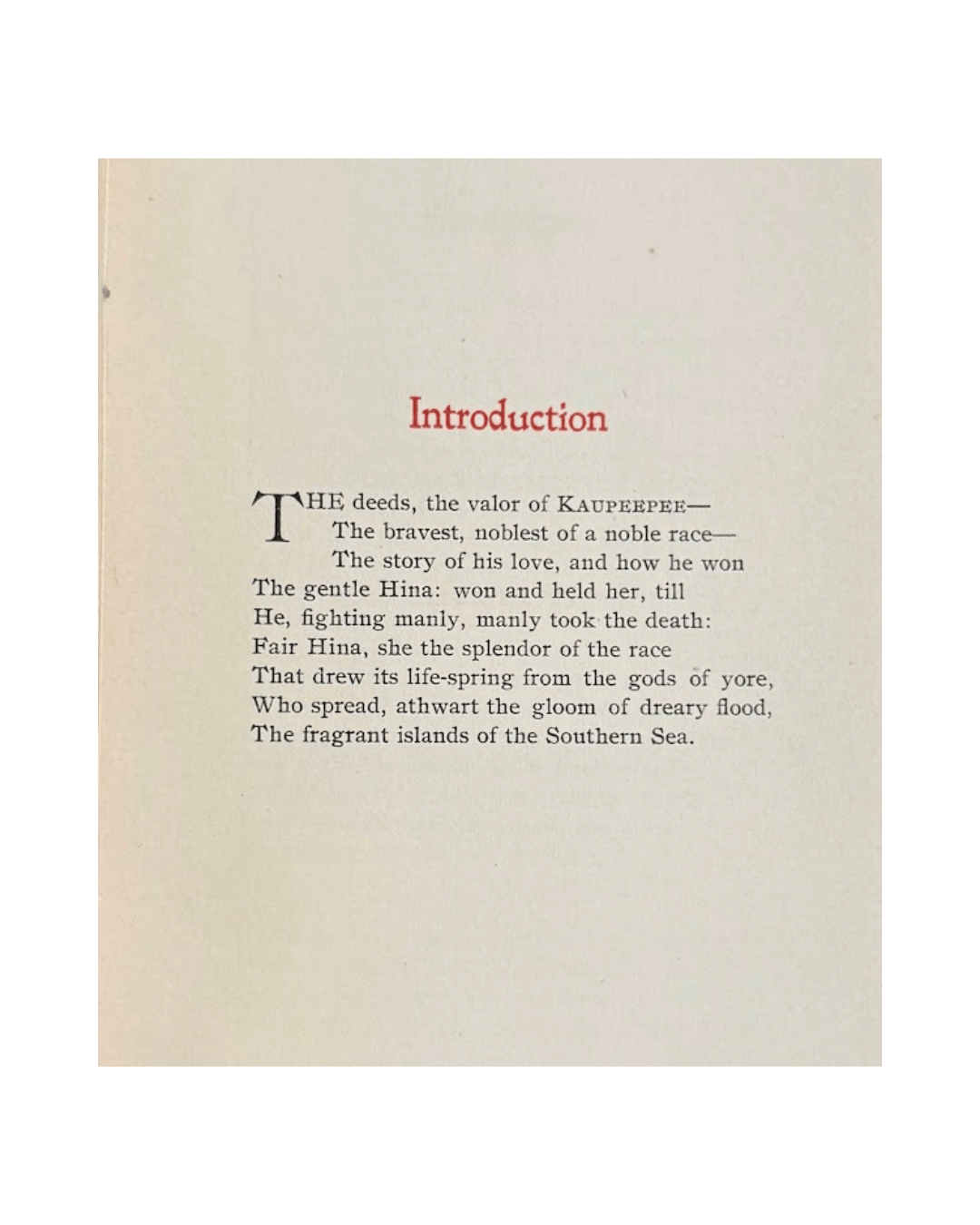 Introduction

THE deeds, the valor of KAUPEEPEE—
The bravest, noblest of a noble race—
The story of his love, and how he won
The gentle Hina: won and held her, till
He, fighting manly, manly took the death:
Fair Hina, she the splendor of the race
That drew its life-spring from the gods of yore,
Who spread, athwart the gloom of dreary flood,
The fragrant islands of the Southern Sea.